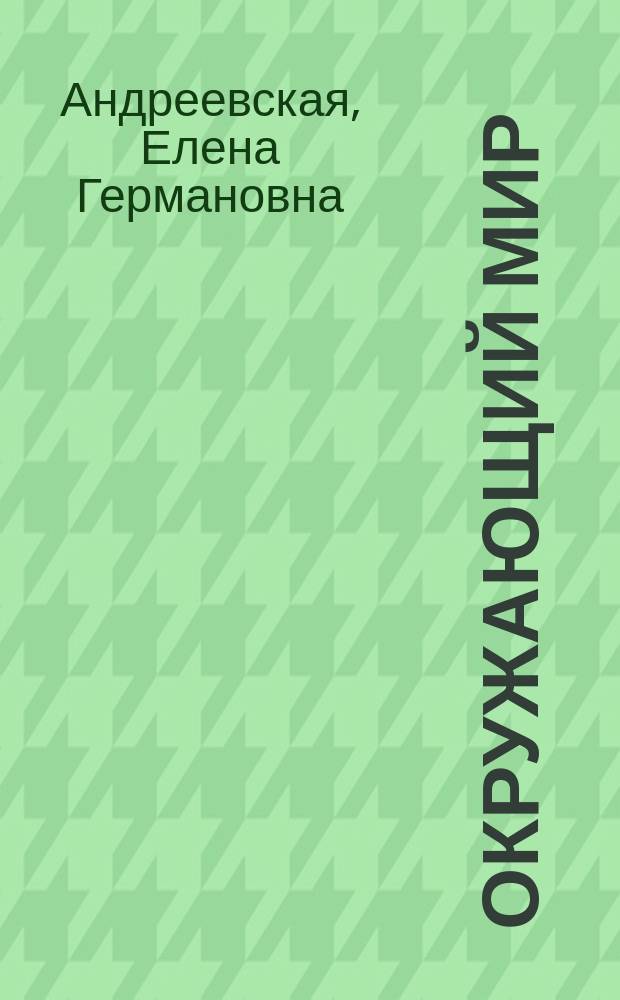 Андреевская, Елена Германовна

ОКРУЖАЮЩИЙ МИР